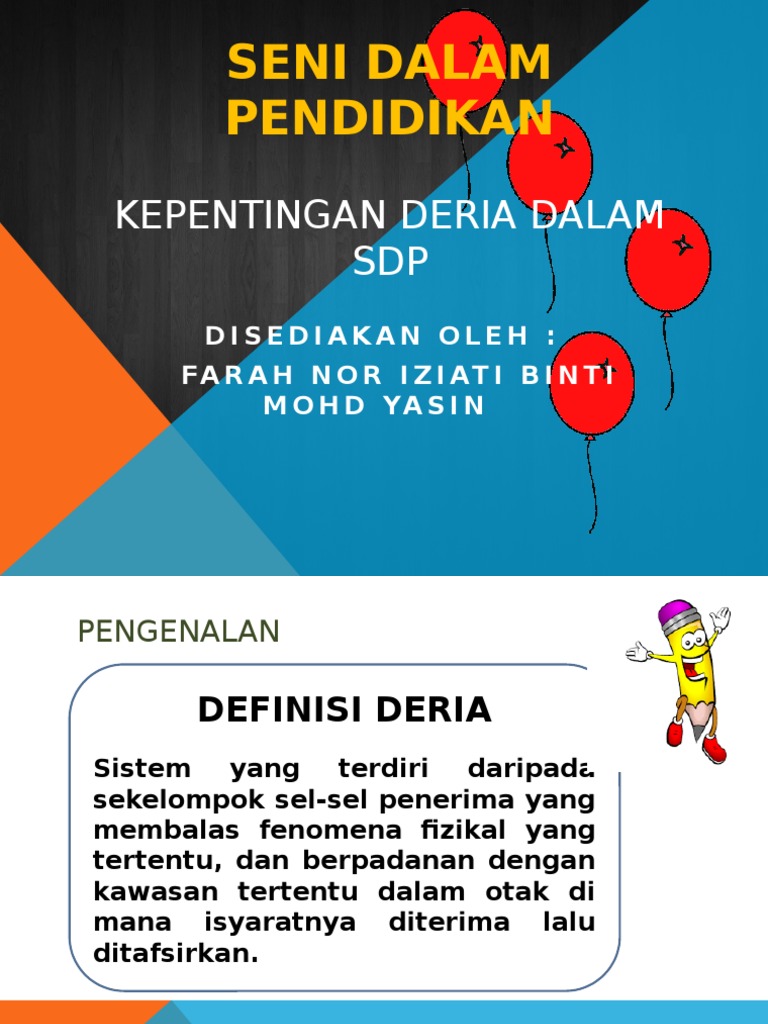 SENI DALAM PENDIDIKAN

KEPENTINGAN DERIA DALAM SDP

DISEDIAKAN OLEH :

FARAH NOR IZIATI BINTI MOHD YASIN

PENGENALAN

DEFINISI DERIA

Sistem yang terdiri daripada sekelompok sel-sel penerima yang membalas fenomena fizikal yang tertentu, dan berpadanan dengan kawasan tertentu dalam otak di mana isyaratnya diterima lalu ditafsirkan.